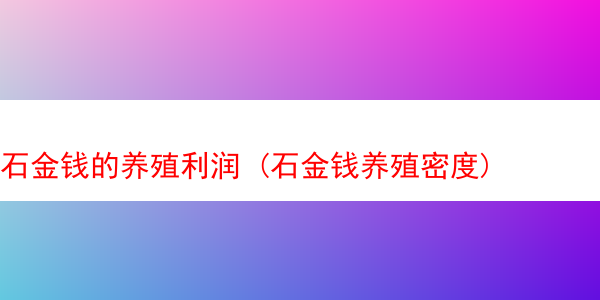 石金钱的养殖利润（石金钱养殖密度）